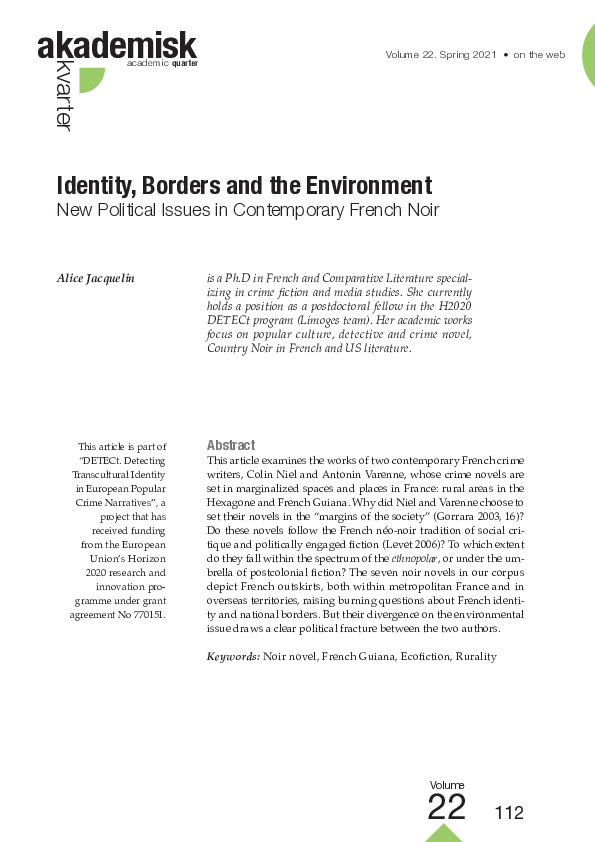 akademisk
academic quarter
kvarter

Volume 22. Spring 2021 • on the web

Identity, Borders and the Environment
New Political Issues in Contemporary French Noir

Alice Jacquelin

is a Ph.D in French and Comparative Literature specializing in crime fiction and media studies. She currently holds a position as a postdoctoral fellow in the H2020 DETECt program (Limoges team). Her academic works focus on popular culture, detective and crime novel, Country Noir in French and US literature.

This article is part of "DETECt. Detecting Transcultural Identity in European Popular Crime Narratives", a project that has received funding from the European Union's Horizon 2020 research and innovation programme under grant agreement No 770151.

Abstract
This article examines the works of two contemporary French crime writers, Colin Niel and Antonin Varenne, whose crime novels are set in marginalized spaces and places in France: rural areas in the Hexagone and French Guiana. Why did Niel and Varenne choose to set their novels in the "margins of the society" (Gorrara 2003, 16)? Do these novels follow the French néo-noir tradition of social critique and politically engaged fiction (Levet 2006)? To which extent do they fall within the spectrum of the ethnopolar, or under the umbrella of postcolonial fiction? The seven noir novels in our corpus depict French outskirts, both within metropolitan France and in overseas territories, raising burning questions about French identity and national borders. But their divergence on the environmental issue draws a clear political fracture between the two authors.

Keywords: Noir novel, French Guiana, Ecofiction, Rurality

Volume
22
112